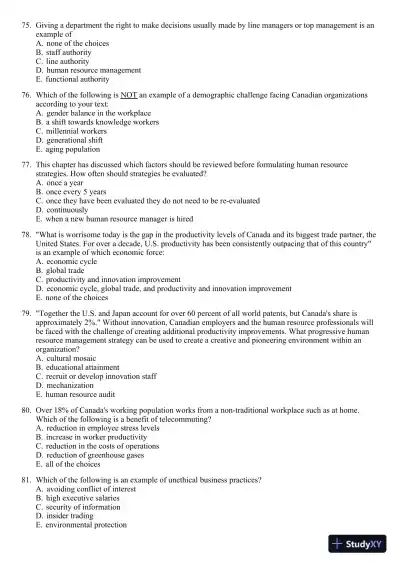 75. Giving a department the right to make decisions usually made by line managers or top management is an example of
A. none of the choices
B. staff authority
C. line authority
D. human resource management
E. functional authority

76. Which of the following is NOT an example of a demographic challenge facing Canadian organizations according to your text:
A. gender balance in the workplace
B. a shift towards knowledge workers
C. millennial workers
D. generational shift
E. aging population

77. This chapter has discussed which factors should be reviewed before formulating human resource strategies. How often should strategies be evaluated?
A. once a year
B. once every 5 years
C. once they have been evaluated they do not need to be re-evaluated
D. continuously
E. when a new human resource manager is hired

78. "What is worrisome today is the gap in the productivity levels of Canada and its biggest trade partner, the United States. For over a decade, U.S. productivity has been consistently outpacing that of this country" is an example of which economic force:
A. economic cycle
B. global trade
C. productivity and innovation improvement
D. economic cycle, global trade, and productivity and innovation improvement
E. none of the choices

79. "Together the U.S. and Japan account for over 60 percent of all world patents, but Canada's share is approximately 2%." Without innovation, Canadian employers and the human resource professionals will be faced with the challenge of creating additional productivity improvements. What progressive human resource management strategy can be used to create a creative and pioneering environment within an organization?
A. cultural mosaic
B. educational attainment
C. recruit or develop innovation staff
D. mechanization
E. human resource audit

80. Over 18% of Canada's working population works from a non-traditional workplace such as at home. Which of the following is a benefit of telecommuting?
A. reduction in employee stress levels
B. increase in worker productivity
C. reduction in the costs of operations
D. reduction of greenhouse gases
E. all of the choices

81. Which of the following is an example of unethical business practices?
A. avoiding conflict of interest
B. high executive salaries
C. security of information
D. insider trading
E. environmental protection

StudyXY